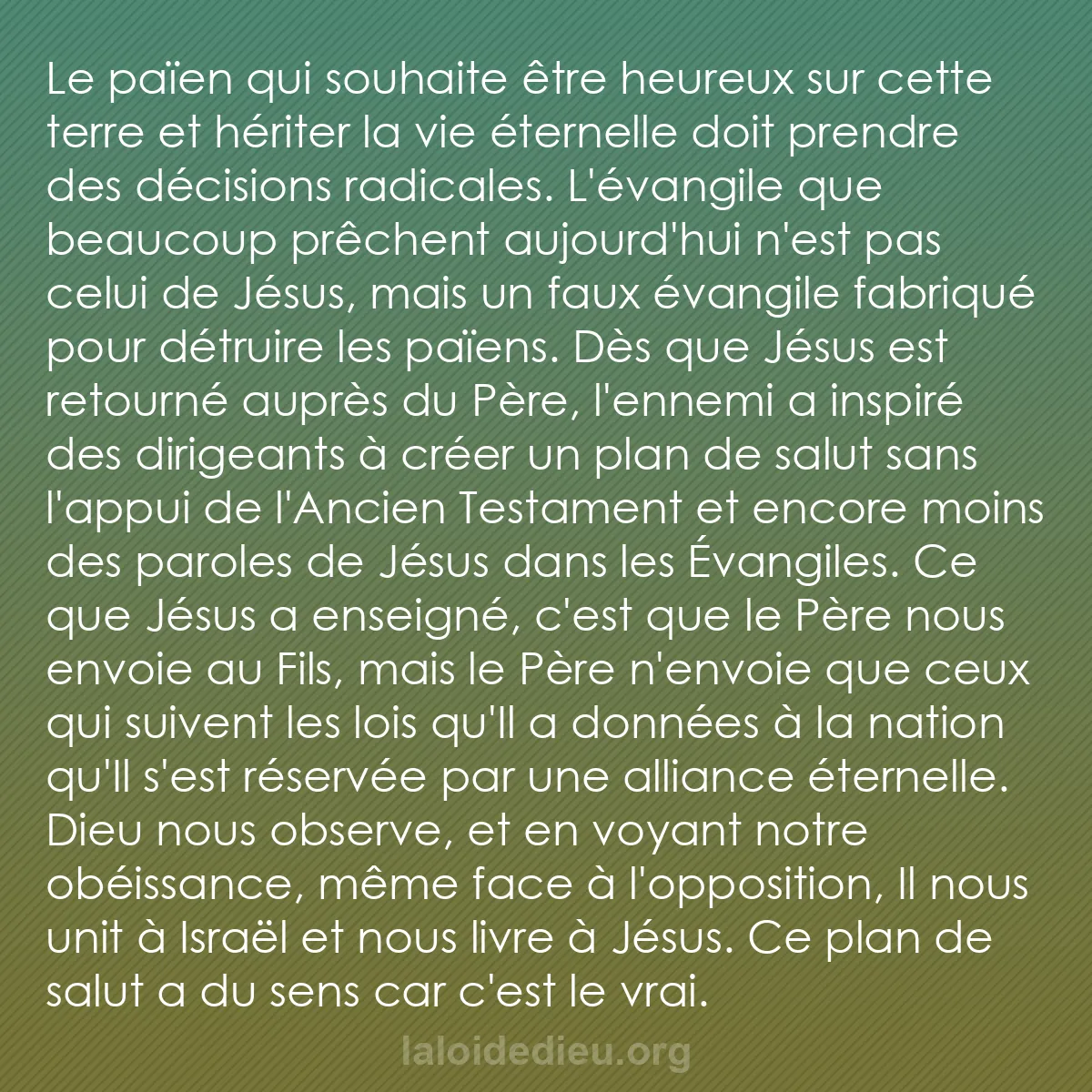 Le païen qui souhaite être heureux sur cette terre et hériter la vie éternelle doit prendre des décisions radicales. L'évangile que beaucoup prêchent aujourd'hui n'est pas celui de Jésus, mais un faux évangile fabriqué pour détruire les païens. Dès que Jésus est retourné auprès du Père, l'ennemi a inspiré des dirigeants à créer un plan de salut sans l'appui de l'Ancien Testament et encore moins des paroles de Jésus dans les Évangiles. Ce que Jésus a enseigné, c'est que le Père nous envoie au Fils, mais le Père n'envoie que ceux qui suivent les lois qu'Il a données à la nation qu'Il s'est réservée par une alliance éternelle. Dieu nous observe, et en voyant notre obéissance, même face à l'opposition, Il nous unit à Israël et nous livre à Jésus. Ce plan de salut a du sens car c'est le vrai.

laloidedieu.org